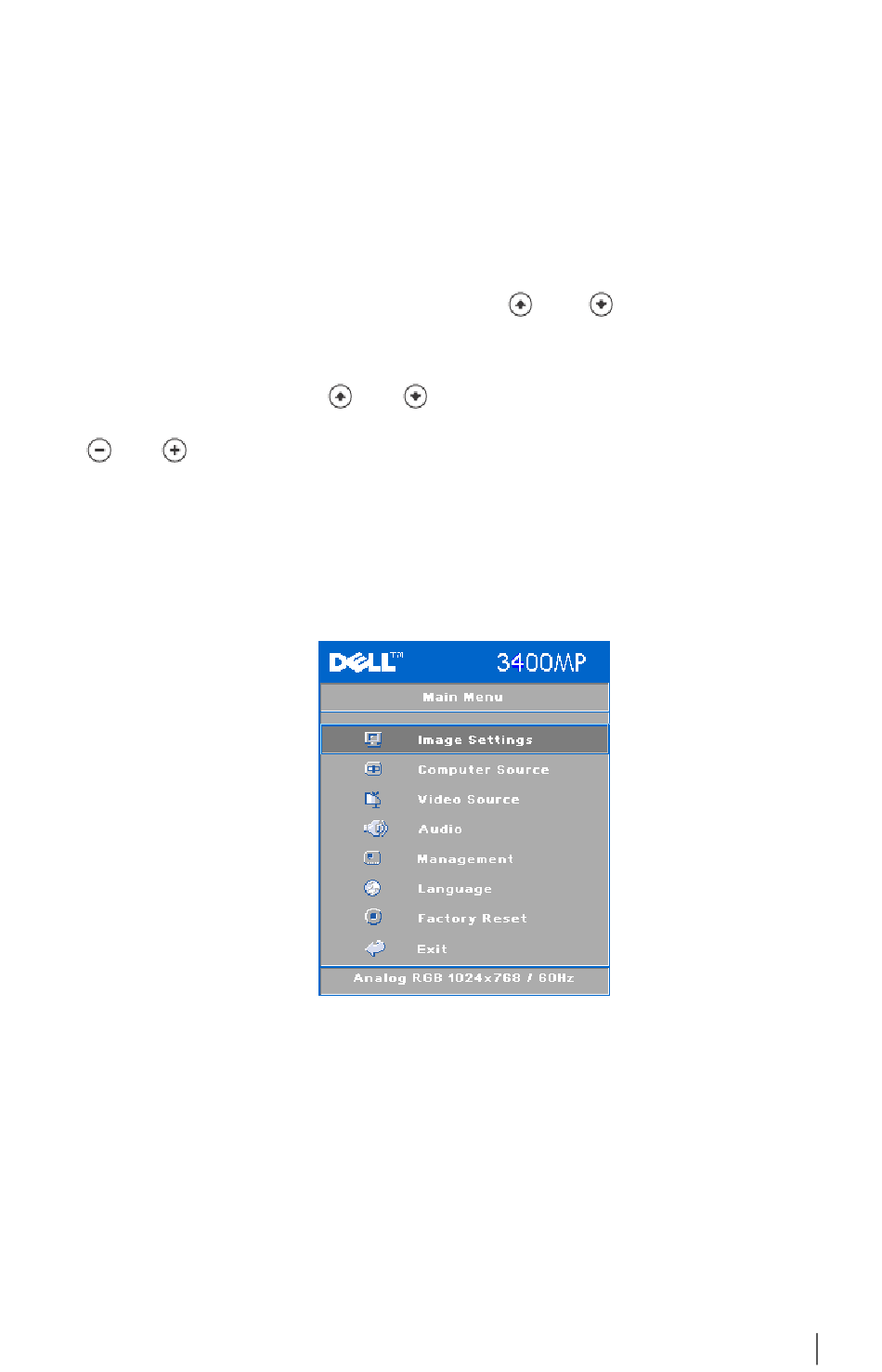 DELL™ 3400MP

Main Menu

Image Settings

Computer Source

Video Source

Audio

Management

Language

Factory Reset

Exit

Analog RGB 1024x768 / 60Hz